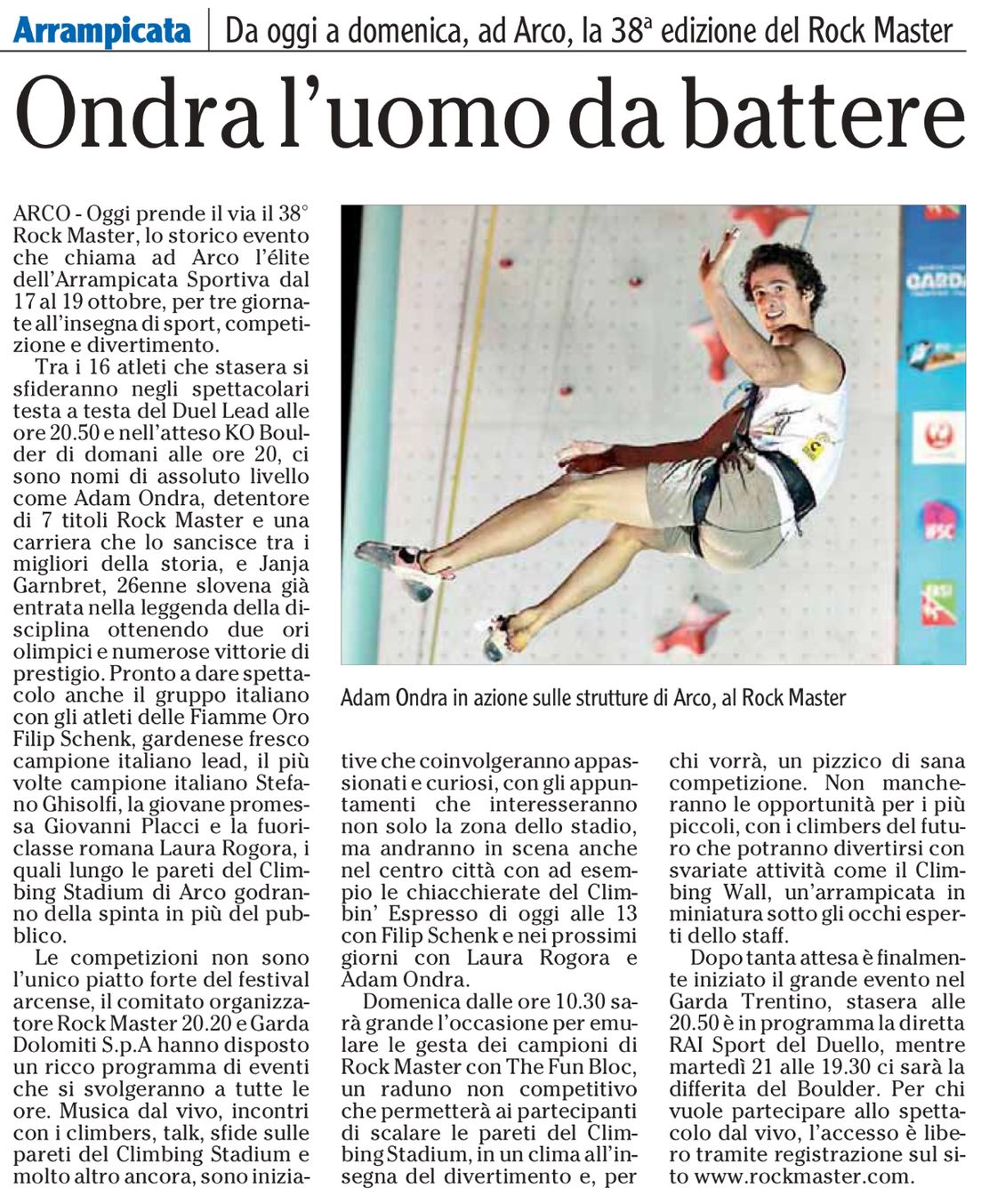 Arrampicata | Da oggi a domenica, ad Arco, la 38ª edizione del Rock Master

Ondra l'uomo da battere

ARCO - Oggi prende il via il 38° Rock Master, lo storico evento che chiama ad Arco l'élite dell'Arrampicata Sportiva dal 17 al 19 ottobre, per tre giornate all'insegna di sport, competizione e divertimento.

Tra i 16 atleti che stasera si sfideranno negli spettacolari testa a testa del Duel Lead alle ore 20.50 e nell'atteso KO Boulder di domani alle ore 20, ci sono nomi di assoluto livello come Adam Ondra, detentore di 7 titoli Rock Master e una carriera che lo sancisce tra i migliori della storia, e Janja Garnbret, 26enne slovena già entrata nella leggenda della disciplina ottenendo due ori olimpici e numerose vittorie di prestigio. Pronto a dare spettacolo anche il gruppo italiano con gli atleti delle Fiamme Oro Filip Schenk, gardenese fresco campione italiano lead, il più volte campione italiano Stefano Ghisolfi, la giovane promessa Giovanni Placci e la fuoriclasse romana Laura Rogora, i quali lungo le pareti del Climbing Stadium di Arco godranno della spinta in più del pubblico.

Le competizioni non sono l'unico piatto forte del festival arcense, il comitato organizzatore Rock Master 20.20 e Garda Dolomiti S.p.A hanno disposto un ricco programma di eventi che si svolgeranno a tutte le ore. Musica dal vivo, incontri con i climbers, talk, sfide sulle pareti del Climbing Stadium e molto altro ancora, sono iniziative che coinvolgeranno appassionati e curiosi, con gli appuntamenti che interesseranno non solo la zona dello stadio, ma andranno in scena anche nel centro città con ad esempio le chiacchierate del Climbin' Espresso di oggi alle 13 con Filip Schenk e nei prossimi giorni con Laura Rogora e Adam Ondra.

Domenica dalle ore 10.30 sarà grande l'occasione per emulare le gesta dei campioni di Rock Master con The Fun Bloc, un raduno non competitivo che permetterà ai partecipanti di scalare le pareti del Climbing Stadium, in un clima all'insegna del divertimento e, per chi vorrà, un pizzico di sana competizione. Non mancheranno le opportunità per i più piccoli, con i climbers del futuro che potranno divertirsi con svariate attività come il Climbing Wall, un'arrampicata in miniatura sotto gli occhi esperti dello staff.

Dopo tanta attesa è finalmente iniziato il grande evento nel Garda Trentino, stasera alle 20.50 è in programma la diretta RAI Sport del Duello, mentre martedì 21 alle 19.30 ci sarà la differita del Boulder. Per chi vuole partecipare allo spettacolo dal vivo, l'accesso è libero tramite registrazione sul sito www.rockmaster.com.

GARDA

Adam Ondra in azione sulle strutture di Arco, al Rock Master